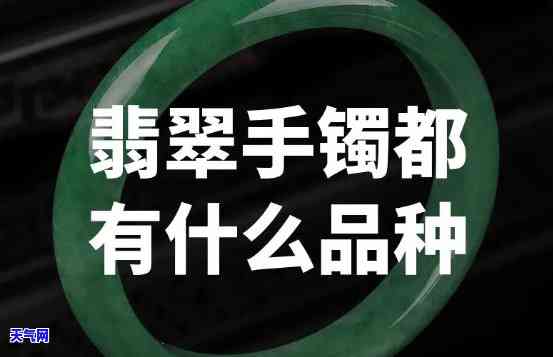 翡翠手镯都
有什么品种

天气网